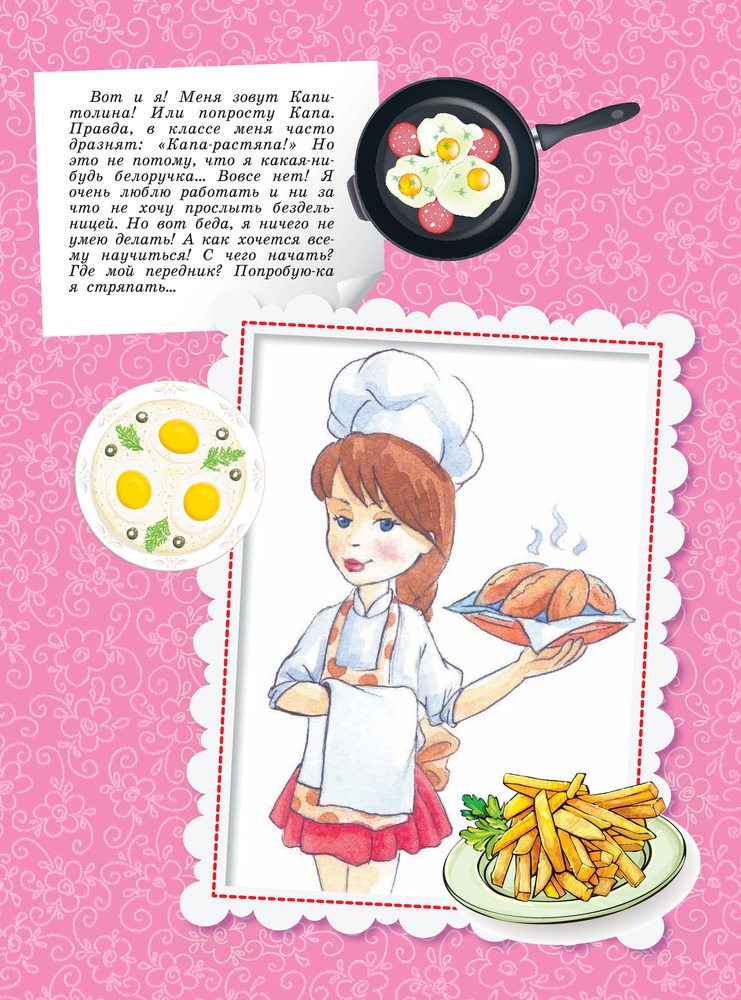 Вот и я! Меня зовут Капитолина! Или попросту Капа. Правда, в классе меня часто дразнят: «Капа-растяпа!» Но это не потому, что я какая-нибудь белоручка... Вовсе нет! Я очень люблю работать и ни за что не хочу прослыть бездельницей. Но вот беда, я ничего не умею делать! А как хочется всему научиться! С чего начать? Где мой передник? Попробую-ка я стряпать...